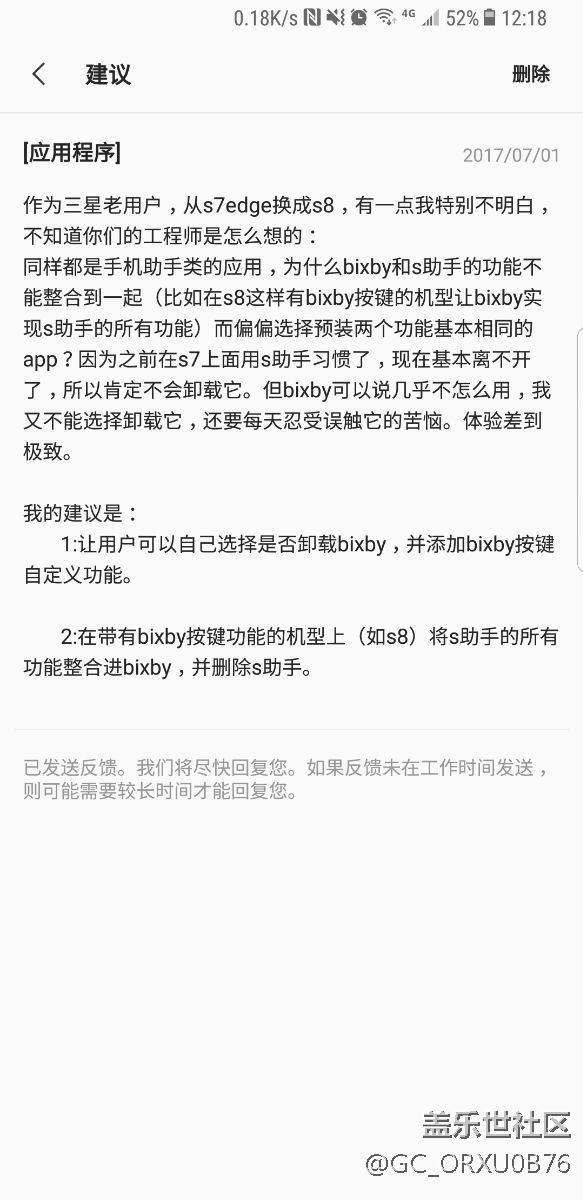 0.18K/s 4G 52% 12:18

建议

删除

[应用程序]

2017/07/01

作为三星老用户，从s7edge换成s8，有一点我特别不明白，不知道你们的工程师是怎么想的：
同样都是手机助手类的应用，为什么bixby和s助手的功能不能整合到一起（比如在s8这样有bixby按键的机型让bixby实现s助手的所有功能）而偏偏选择预装两个功能基本相同的app？因为之前在s7上面用s助手习惯了，现在基本离不开了，所以肯定不会卸载它。但bixby可以说几乎不怎么用，我又不能选择卸载它，还要每天忍受误触它的苦恼。体验差到极致。

我的建议是：
1:让用户可以自己选择是否卸载bixby，并添加bixby按键自定义功能。

2:在带有bixby按键功能的机型上（如s8）将s助手的所有功能整合进bixby，并删除s助手。

已发送反馈。我们将尽快回复您。如果反馈未在工作时间发送，则可能需要较长时间才能回复您。

盖乐世社区
@GC_ORXU0B76